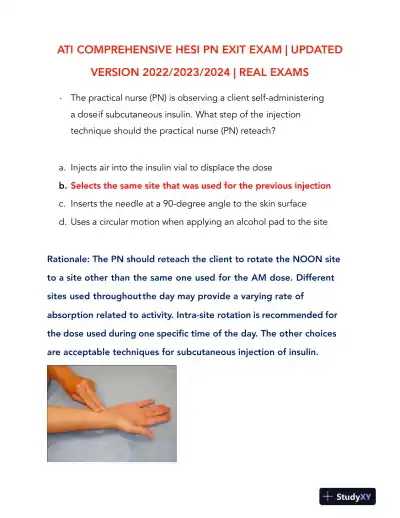 ATI COMPREHENSIVE HESI PN EXIT EXAM | UPDATED VERSION 2022/2023/2024 | REAL EXAMS

· The practical nurse (PN) is observing a client self-administering a doseif subcutaneous insulin. What step of the injection technique should the practical nurse (PN) reteach?

a. Injects air into the insulin vial to displace the dose
b. Selects the same site that was used for the previous injection
c. Inserts the needle at a 90-degree angle to the skin surface
d. Uses a circular motion when applying an alcohol pad to the site

Rationale: The PN should reteach the client to rotate the NOON site to a site other than the same one used for the AM dose. Different sites used throughoutthe day may provide a varying rate of absorption related to activity. Intra-site rotation is recommended for the dose used during one specific time of the day. The other choices are acceptable techniques for subcutaneous injection of insulin.

StudyXY